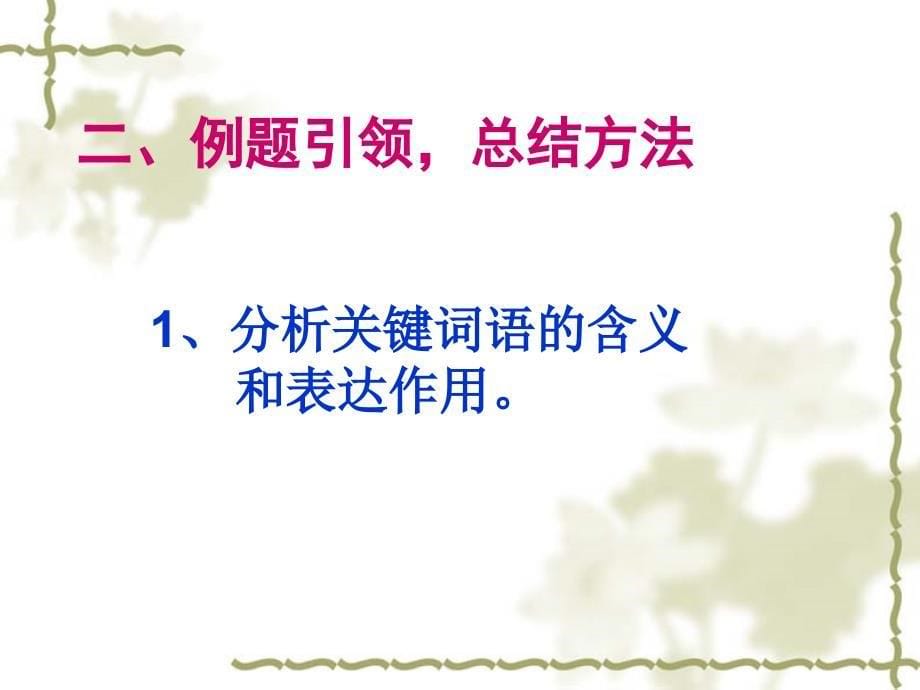 二、例题引领，总结方法

1、分析关键词语的含义和表达作用。